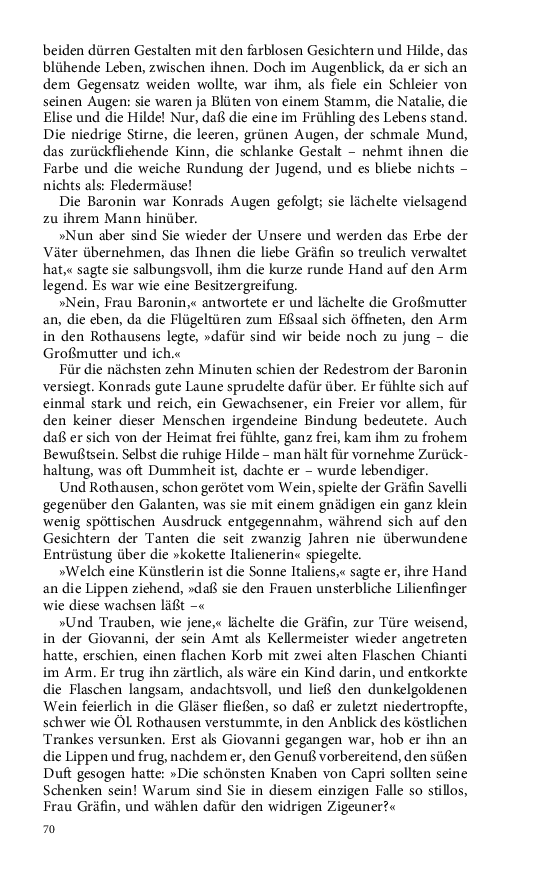 beiden dürren Gestalten mit den farblosen Gesichtern und Hilde, das blühende Leben, zwischen ihnen. Doch im Augenblick, da er sich an dem Gegensatz weiden wollte, war ihm, als fiele ein Schleier von seinen Augen: sie waren ja Blüten von einem Stamm, die Natalie, die Elise und die Hilde! Nur, daß die eine im Frühling des Lebens stand. Die niedrige Stirne, die leeren, grünen Augen, der schmale Mund, das zurückfliehende Kinn, die schlanke Gestalt – nehmt ihnen die Farbe und die weiche Rundung der Jugend, und es bliebe nichts – nichts als: Fledermäuse!

Die Baronin war Konrads Augen gefolgt; sie lächelte vielsagend zu ihrem Mann hinüber.

»Nun aber sind Sie wieder der Unsere und werden das Erbe der Väter übernehmen, das Ihnen die liebe Gräfin so treulich verwaltet hat,« sagte sie salbungsvoll, ihm die kurze runde Hand auf den Arm legend. Es war wie eine Besitzergreifung.

»Nein, Frau Baronin,« antwortete er und lächelte die Großmutter an, die eben, da die Flügeltüren zum Eßsaal sich öffneten, den Arm in den Rothausens legte, »dafür sind wir beide noch zu jung – die Großmutter und ich.«

Für die nächsten zehn Minuten schien der Redestrom der Baronin versiegt. Konrads gute Laune sprudelte dafür über. Er fühlte sich auf einmal stark und reich, ein Gewachsener, ein Freier vor allem, für den keiner dieser Menschen irgendeine Bindung bedeutete. Auch daß er sich von der Heimat frei fühlte, ganz frei, kam ihm zu frohem Bewußtsein. Selbst die ruhige Hilde – man hält für vornehme Zurückhaltung, was oft Dummheit ist, dachte er – wurde lebendiger.

Und Rothausen, schon gerötet vom Wein, spielte der Gräfin Savelli gegenüber den Galanten, was sie mit einem gnädigen ein ganz klein wenig spöttischen Ausdruck entgegennahm, während sich auf den Gesichtern der Tanten die seit zwanzig Jahren nie überwundene Entrüstung über die »kokette Italienerin« spiegelte.

»Welch eine Künstlerin ist die Sonne Italiens,« sagte er, ihre Hand an die Lippen ziehend, »daß sie den Frauen unsterbliche Lilienfinger wie diese wachsen läßt –«

»Und Trauben, wie jene,« lächelte die Gräfin, zur Türe weisend, in der Giovanni, der sein Amt als Kellermeister wieder angetreten hatte, erschien, einen flachen Korb mit zwei alten Flaschen Chianti im Arm. Er trug ihn zärtlich, als wäre ein Kind darin, und entkorkte die Flaschen langsam, andachtsvoll, und ließ den dunkelgoldenen Wein feierlich in die Gläser fließen, so daß er zuletzt niedertropfte, schwer wie Öl. Rothausen verstummte, in den Anblick des köstlichen Trankes versunken. Erst als Giovanni gegangen war, hob er ihn an die Lippen und frug, nachdem er, den Genuß vorbereitend, den süßen Duft gesogen hatte: »Die schönsten Knaben von Capri sollten seine Schenken sein! Warum sind Sie in diesem einzigen Falle so stillos, Frau Gräfin, und wählen dafür den widrigen Zigeuner?«

70